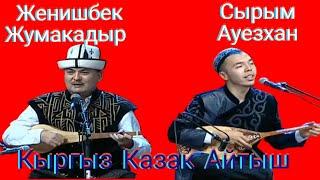 Женишбек Жумакадыр

Сырым Ауезхан

Кыргыз Казак Айтыш